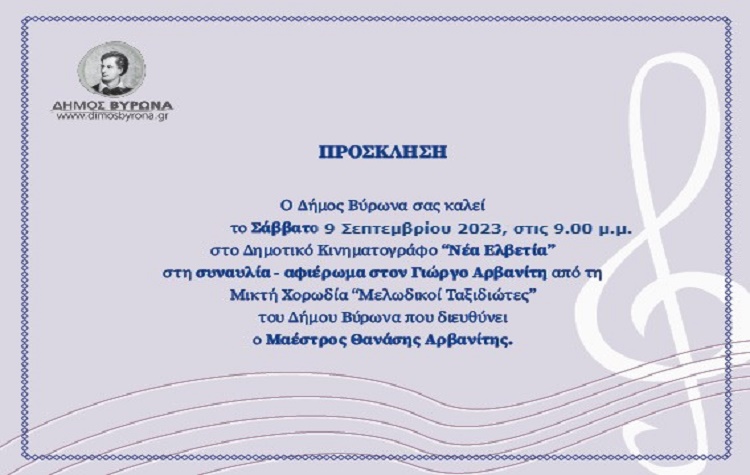 ΔΗΜΟΣ ΒΥΡΩΝΑ
www.dimosbyrona.gr

ΠΡΟΣΚΛΗΣΗ

Ο Δήμος Βύρωνα σας καλεί
το Σάββατο 9 Σεπτεμβρίου 2023, στις 9.00 μ.μ.
στο Δημοτικό Κινηματογράφο "Νέα Ελβετία"
στη συναυλία - αφιέρωμα στον Γιώργο Αρβανίτη από τη
Μικτή Χορωδία "Μελωδικοί Ταξιδιώτες"
του Δήμου Βύρωνα που διευθύνει
ο Μαέστρος Θανάσης Αρβανίτης.